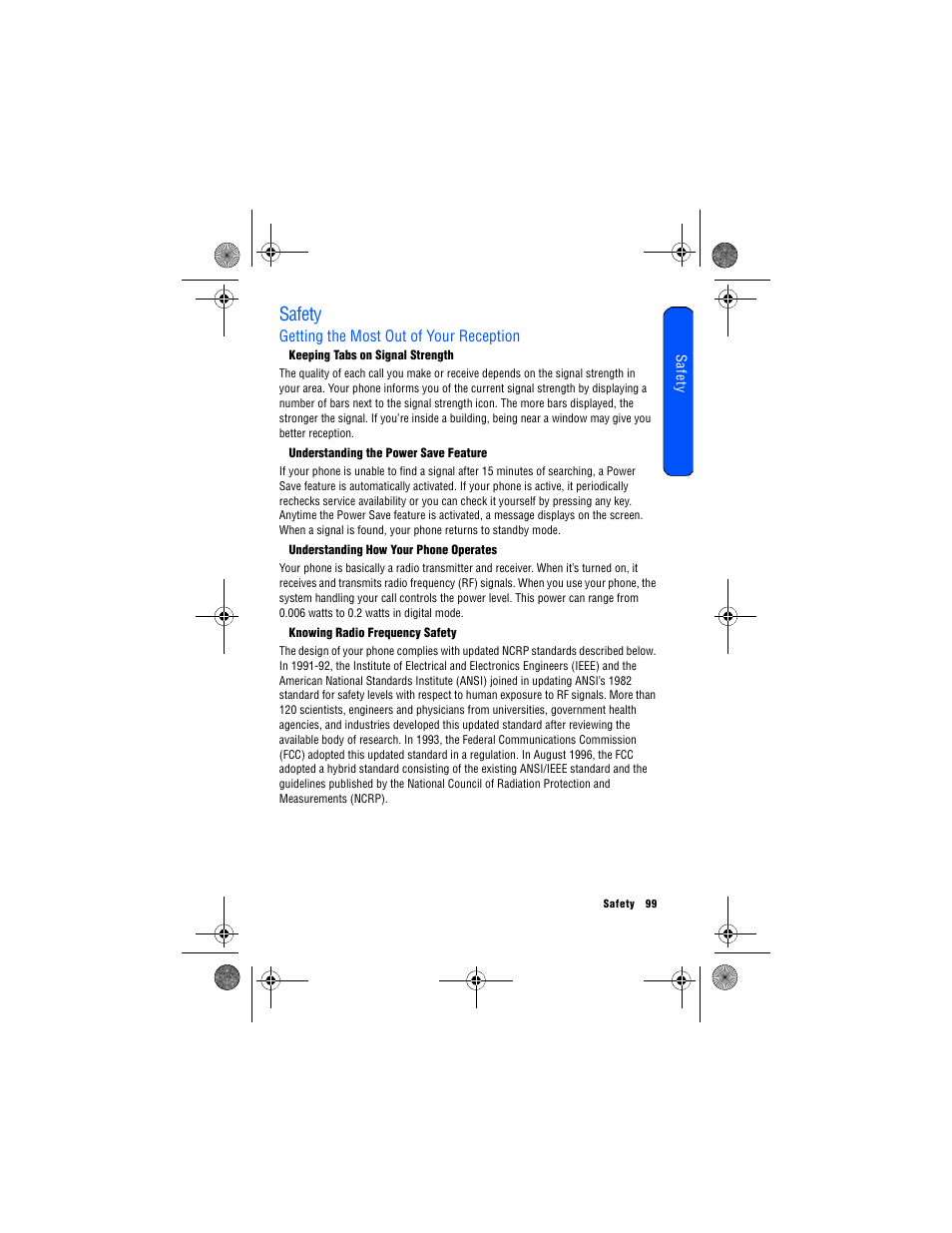 Safety

Getting the Most Out of Your Reception

Keeping Tabs on Signal Strength

The quality of each call you make or receive depends on the signal strength in your area. Your phone informs you of the current signal strength by displaying a number of bars next to the signal strength icon. The more bars displayed, the stronger the signal. If you're inside a building, being near a window may give you better reception.

Understanding the Power Save Feature

If your phone is unable to find a signal after 15 minutes of searching, a Power Save feature is automatically activated. If your phone is active, it periodically rechecks service availability or you can check it yourself by pressing any key. Anytime the Power Save feature is activated, a message displays on the screen. When a signal is found, your phone returns to standby mode.

Understanding How Your Phone Operates

Your phone is basically a radio transmitter and receiver. When it's turned on, it receives and transmits radio frequency (RF) signals. When you use your phone, the system handling your call controls the power level. This power can range from 0.006 watts to 0.2 watts in digital mode.

Knowing Radio Frequency Safety

The design of your phone complies with updated NCRP standards described below. In 1991-92, the Institute of Electrical and Electronics Engineers (IEEE) and the American National Standards Institute (ANSI) joined in updating ANSI's 1982 standard for safety levels with respect to human exposure to RF signals. More than 120 scientists, engineers and physicians from universities, government health agencies, and industries developed this updated standard after reviewing the available body of research. In 1993, the Federal Communications Commission (FCC) adopted this updated standard in a regulation. In August 1996, the FCC adopted a hybrid standard consisting of the existing ANSI/IEEE standard and the guidelines published by the National Council of Radiation Protection and Measurements (NCRP).

Safety

Safety 99